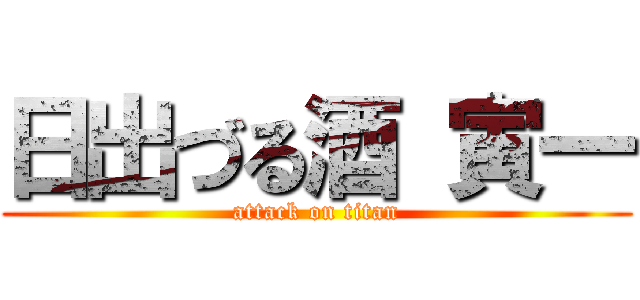 日出づる酒 寅一

attack on titan